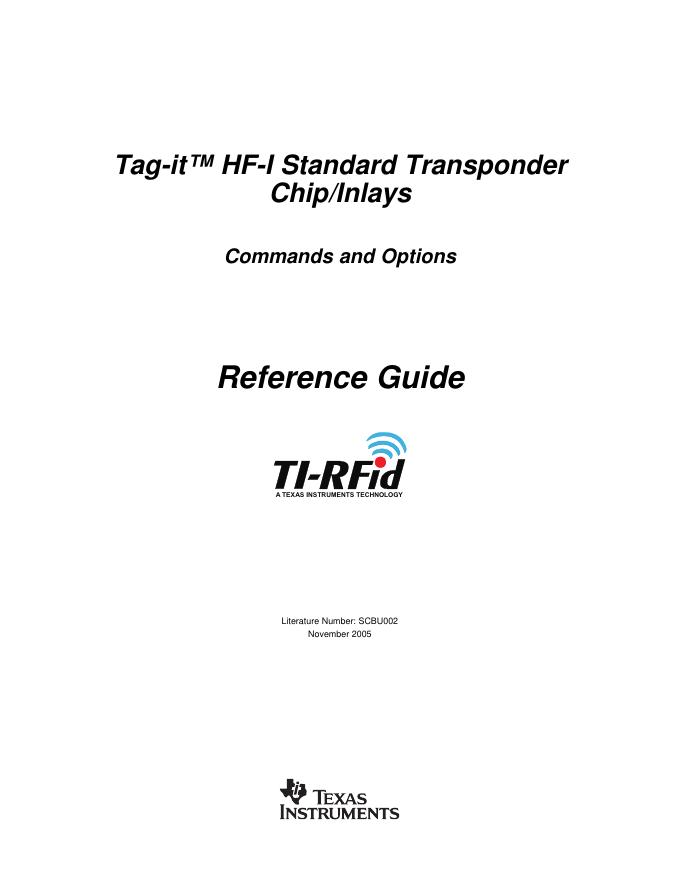 Tag-it™ HF-I Standard Transponder Chip/Inlays

Commands and Options

Reference Guide

TI-RFid
A TEXAS INSTRUMENTS TECHNOLOGY

Literature Number: SCBU002
November 2005

TEXAS INSTRUMENTS